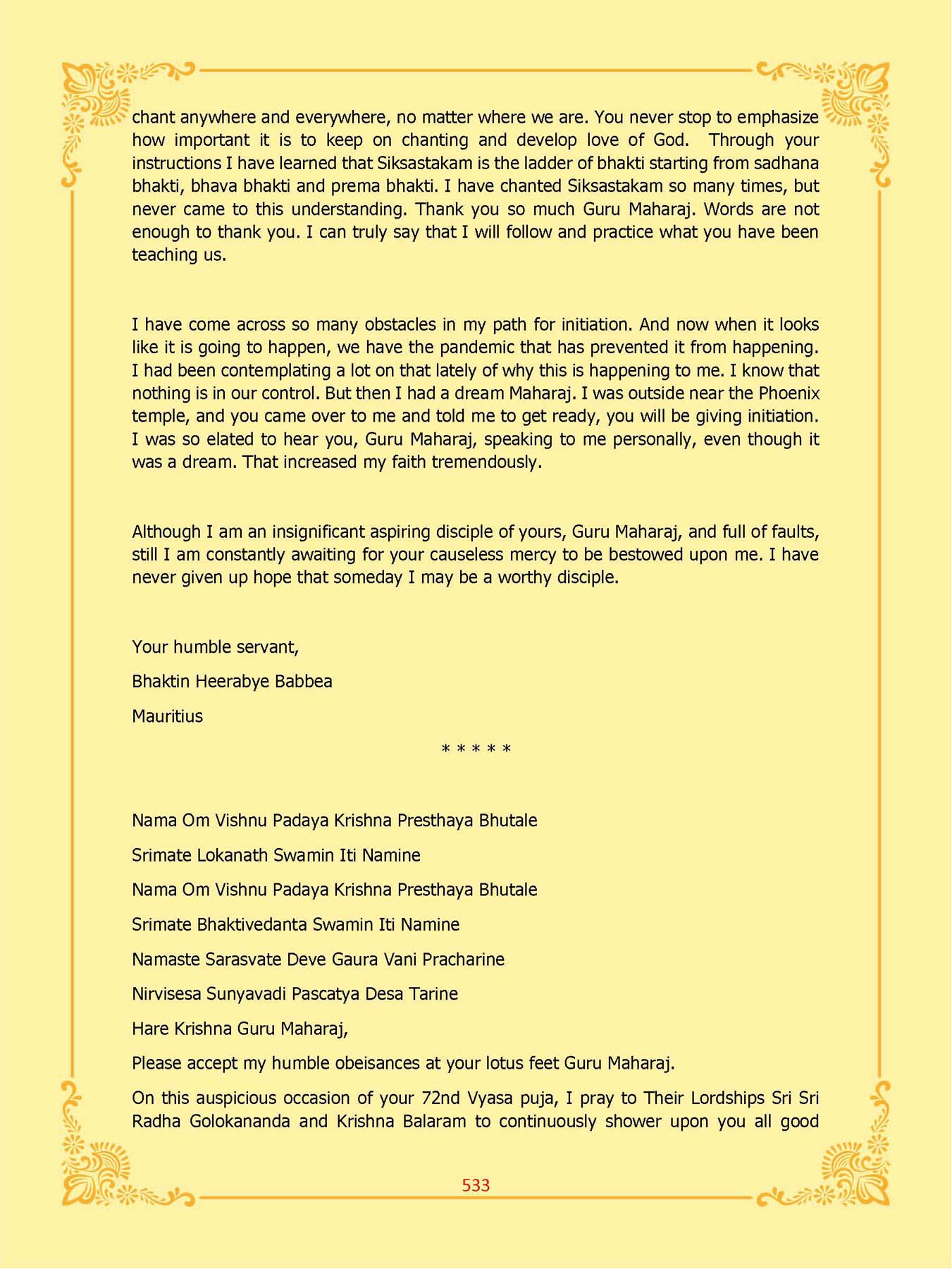 chant anywhere and everywhere, no matter where we are. You never stop to emphasize how important it is to keep on chanting and develop love of God. Through your instructions I have learned that Siksastakam is the ladder of bhakti starting from sadhana bhakti, bhava bhakti and prema bhakti. I have chanted Siksastakam so many times, but never came to this understanding. Thank you so much Guru Maharaj. Words are not enough to thank you. I can truly say that I will follow and practice what you have been teaching us.

I have come across so many obstacles in my path for initiation. And now when it looks like it is going to happen, we have the pandemic that has prevented it from happening. I had been contemplating a lot on that lately of why this is happening to me. I know that nothing is in our control. But then I had a dream Maharaj. I was outside near the Phoenix temple, and you came over to me and told me to get ready, you will be giving initiation. I was so elated to hear you, Guru Maharaj, speaking to me personally, even though it was a dream. That increased my faith tremendously.

Although I am an insignificant aspiring disciple of yours, Guru Maharaj, and full of faults, still I am constantly awaiting for your causeless mercy to be bestowed upon me. I have never given up hope that someday I may be a worthy disciple.

Your humble servant,

Bhaktin Heerabye Babbea

Mauritius

* * * * *

Nama Om Vishnu Padaya Krishna Presthaya Bhutale

Srimate Lokanath Swamin Iti Namine

Nama Om Vishnu Padaya Krishna Presthaya Bhutale

Srimate Bhaktivedanta Swamin Iti Namine

Namaste Sarasvate Deve Gaura Vani Pracharine

Nirvisesa Sunyavadi Pascatya Desa Tarine

Hare Krishna Guru Maharaj,

Please accept my humble obeisances at your lotus feet Guru Maharaj.

On this auspicious occasion of your 72nd Vyasa puja, I pray to Their Lordships Sri Sri Radha Golokananda and Krishna Balaram to continuously shower upon you all good

533